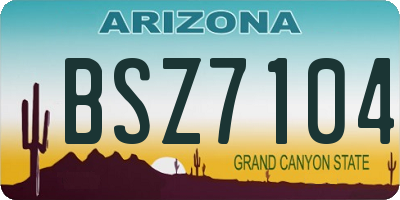 ARIZONA

BSZ7104

GRAND CANYON STATE